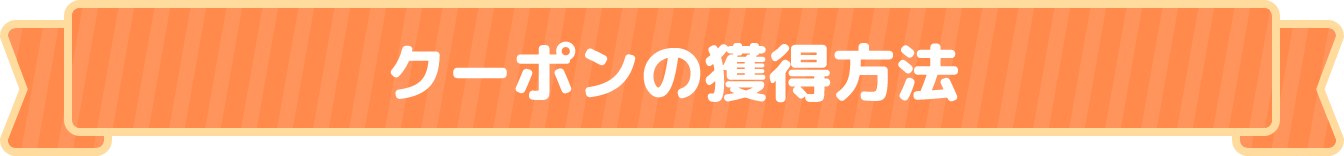 クーポンの獲得方法